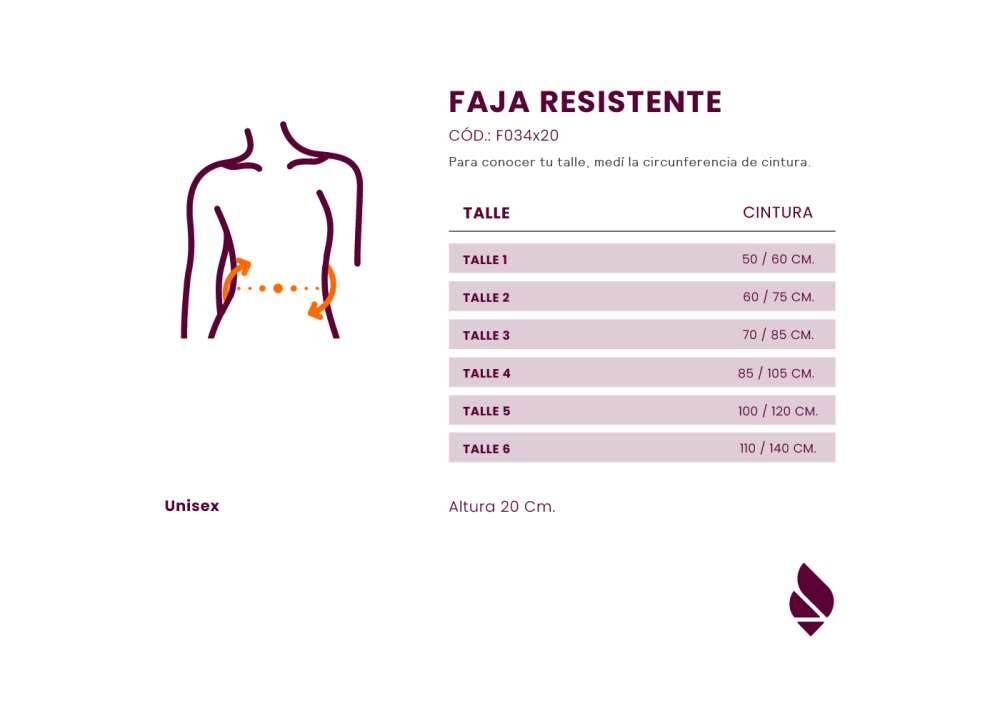 FAJA RESISTENTE

CÓD.: F034x20

Para conocer tu talle, medí la circunferencia de cintura.

| TALLE | CINTURA |
|---|---|
| TALLE 1 | 50 / 60 CM. |
| TALLE 2 | 60 / 75 CM. |
| TALLE 3 | 70 / 85 CM. |
| TALLE 4 | 85 / 105 CM. |
| TALLE 5 | 100 / 120 CM. |
| TALLE 6 | 110 / 140 CM. |

Unisex

Altura 20 Cm.